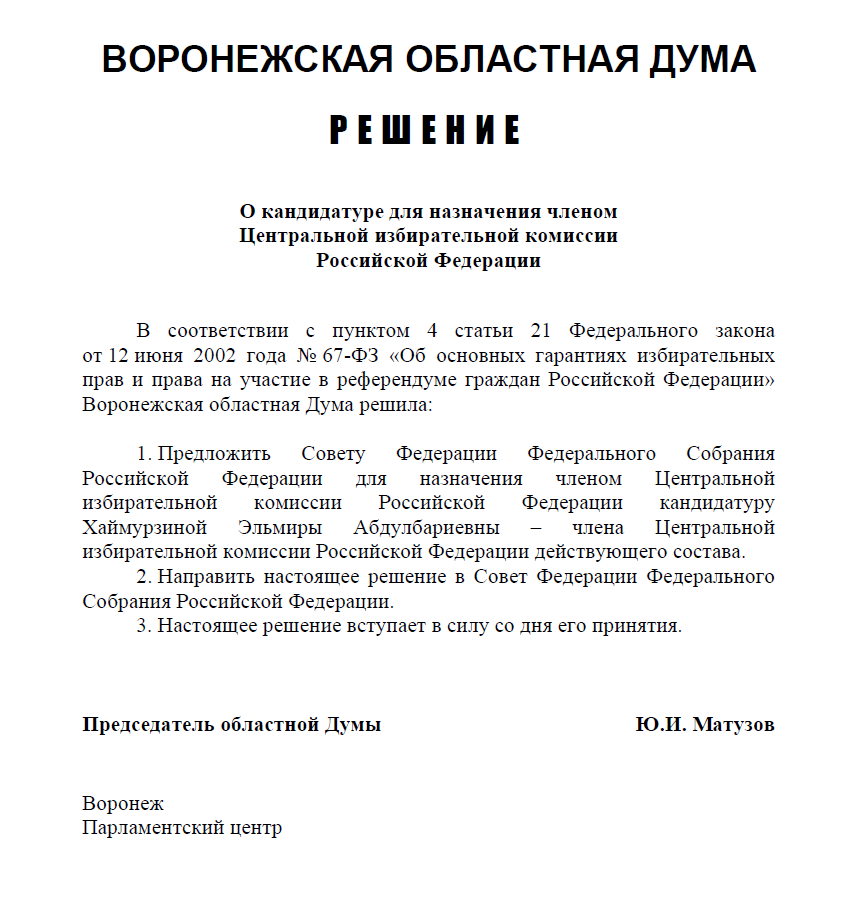 ВОРОНЕЖСКАЯ ОБЛАСТНАЯ ДУМА

РЕШЕНИЕ

О кандидатуре для назначения членом
Центральной избирательной комиссии
Российской Федерации

В соответствии с пунктом 4 статьи 21 Федерального закона от 12 июня 2002 года № 67-ФЗ «Об основных гарантиях избирательных прав и права на участие в референдуме граждан Российской Федерации» Воронежская областная Дума решила:

1. Предложить Совету Федерации Федерального Собрания Российской Федерации для назначения членом Центральной избирательной комиссии Российской Федерации кандидатуру Хаймурзиной Эльмиры Абдулбариевны – члена Центральной избирательной комиссии Российской Федерации действующего состава.
2. Направить настоящее решение в Совет Федерации Федерального Собрания Российской Федерации.
3. Настоящее решение вступает в силу со дня его принятия.

Председатель областной Думы Ю.И. Матузов

Воронеж
Парламентский центр